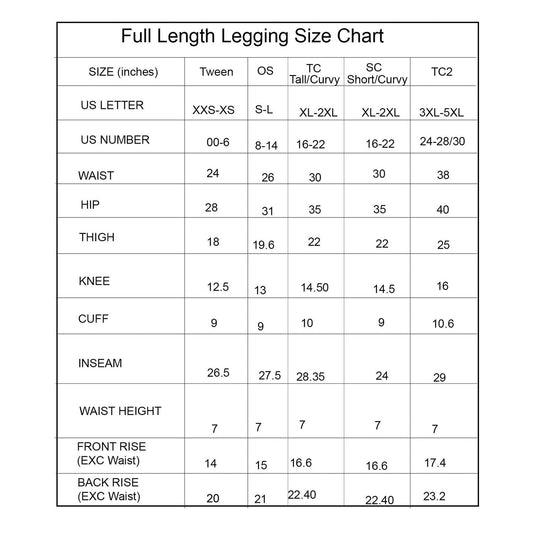 Full Length Legging Size Chart

| SIZE (inches) | Tween | OS | TC Tall/Curvy | SC Short/Curvy | TC2 |
|---|---|---|---|---|---|
| US LETTER | XXS-XS | S-L | XL-2XL | XL-2XL | 3XL-5XL |
| US NUMBER | 00-6 | 8-14 | 16-22 | 16-22 | 24-28/30 |
| WAIST | 24 | 26 | 30 | 30 | 38 |
| HIP | 28 | 31 | 35 | 35 | 40 |
| THIGH | 18 | 19.6 | 22 | 22 | 25 |
| KNEE | 12.5 | 13 | 14.50 | 14.5 | 16 |
| CUFF | 9 | 9 | 10 | 9 | 10.6 |
| INSEAM | 26.5 | 27.5 | 28.35 | 24 | 29 |
| WAIST HEIGHT | 7 | 7 | 7 | 7 | 7 |
| FRONT RISE (EXC Waist) | 14 | 15 | 16.6 | 16.6 | 17.4 |
| BACK RISE (EXC Waist) | 20 | 21 | 22.40 | 22.40 | 23.2 |